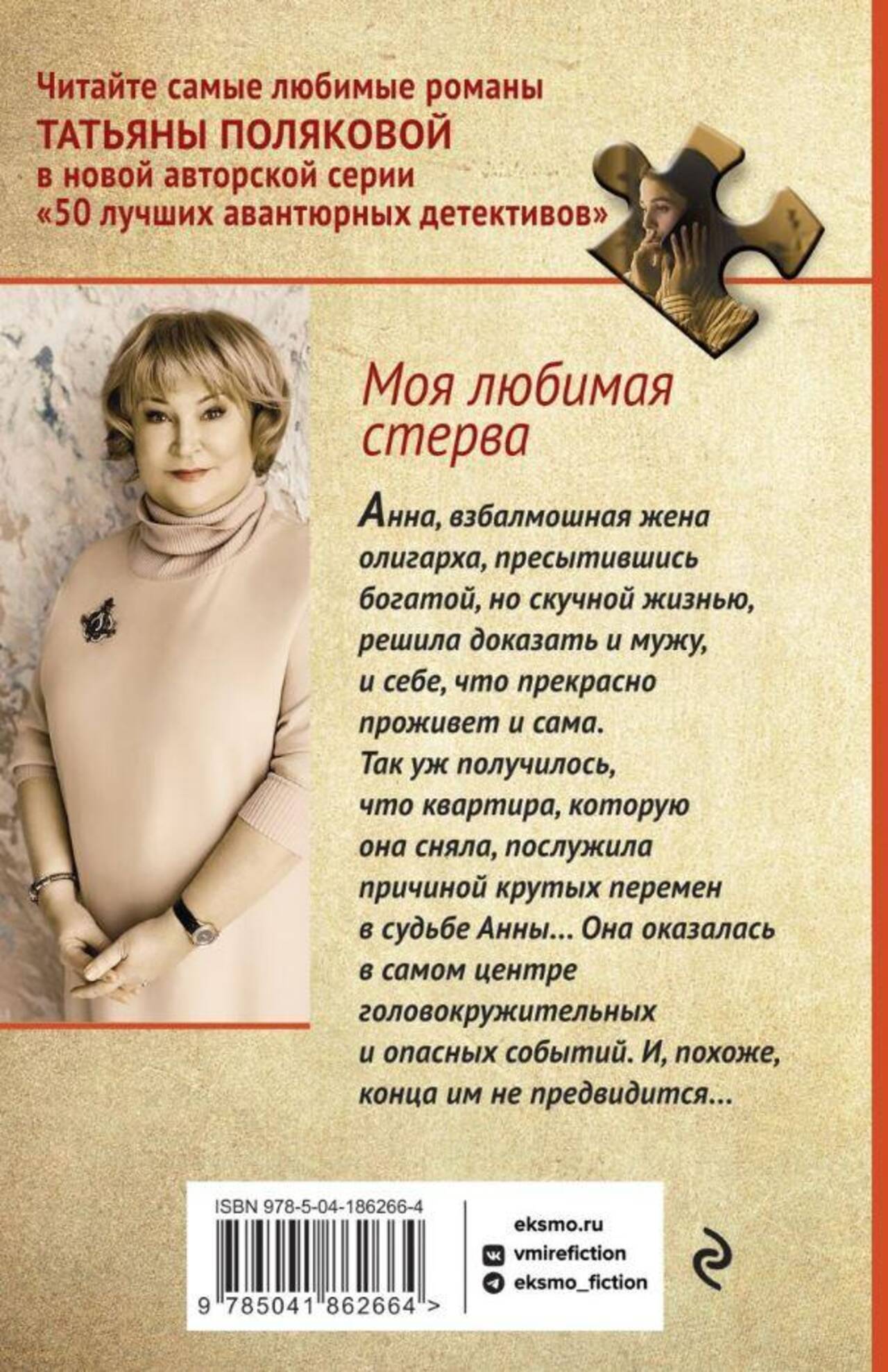 Читайте самые любимые романы
ТАТЬЯНЫ ПОЛЯКОВОЙ
в новой авторской серии
«50 лучших авантюрных детективов»

Моя любимая стерва

Анна, взбалмошная жена олигарха, пресытившись богатой, но скучной жизнью, решила доказать и мужу, и себе, что прекрасно проживет и сама. Так уж получилось, что квартира, которую она сняла, послужила причиной крутых перемен в судьбе Анны... Она оказалась в самом центре головокружительных и опасных событий. И, похоже, конца им не предвидится...

ISBN 978-5-04-186266-4

9 785041 862664 >

eksmo.ru
vmirefiction
eksmo_fiction